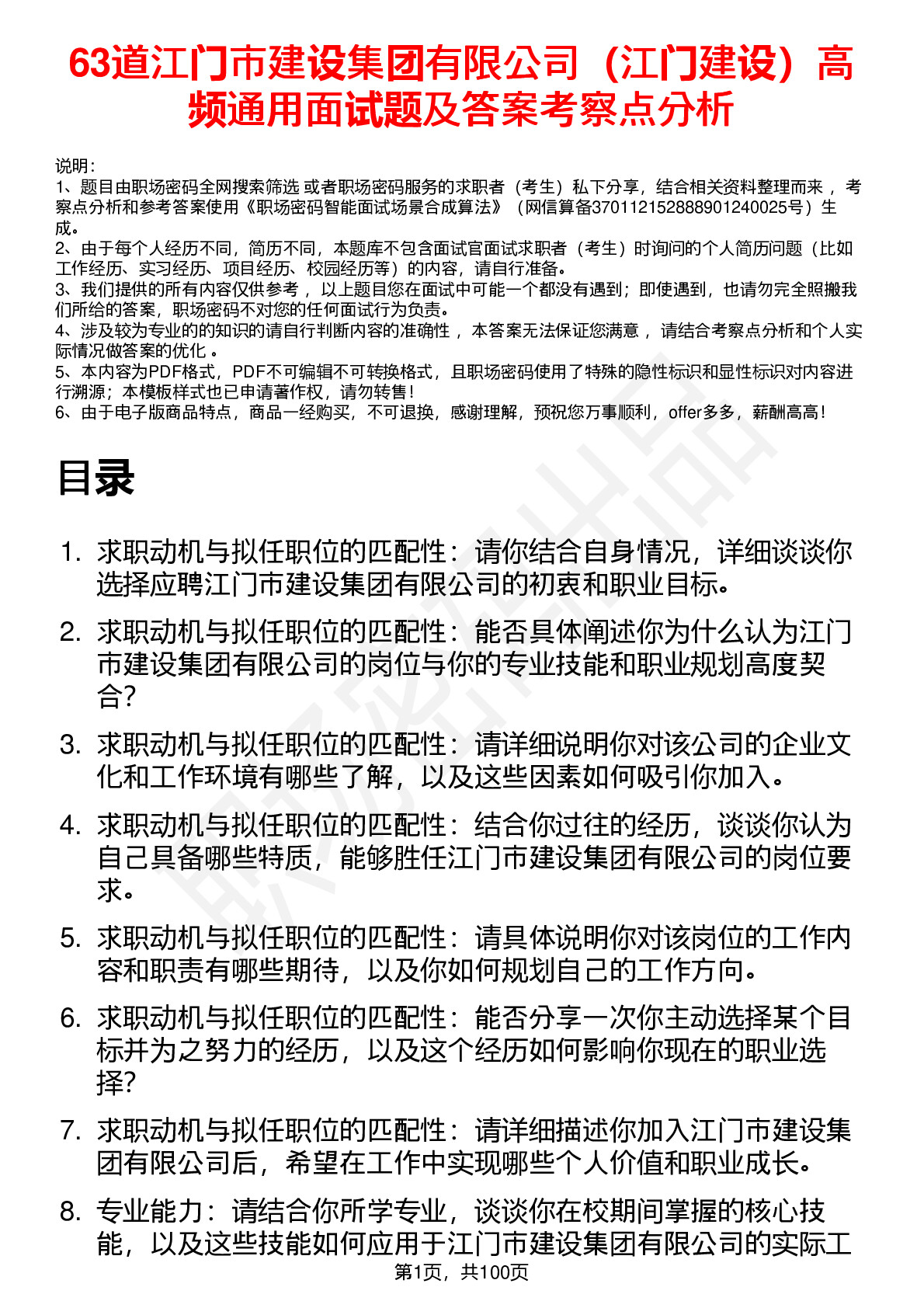 63道江门市建设集团有限公司（江门建设）高频通用面试题及答案考察点分析

说明：
1、题目由职场密码全网搜索筛选 或者职场密码服务的求职者（考生）私下分享，结合相关资料整理而来 ，考察点分析和参考答案使用《职场密码智能面试场景合成算法》（网信算备370112152888901240025号）生成。
2、由于每个人经历不同，简历不同，本题库不包含面试官面试求职者（考生）时询问的个人简历问题（比如工作经历、实习经历、项目经历、校园经历等）的内容，请自行准备。
3、我们提供的所有内容仅供参考 ，以上题目您在面试中可能一个都没有遇到；即使遇到，也请勿完全照搬我们所给的答案，职场密码不对您的任何面试行为负责。
4、涉及较为专业的的知识的请自行判断内容的准确性 ，本答案无法保证您满意 ，请结合考察点分析和个人实际情况做答案的优化 。
5、本内容为PDF格式，PDF不可编辑不可转换格式，且职场密码使用了特殊的隐性标识和显性标识对内容进行溯源；本模板样式也已申请著作权，请勿转售！
6、由于电子版商品特点，商品一经购买，不可退换，感谢理解，预祝您万事顺利，offer多多，薪酬高高！

目录

1. 求职动机与拟任职位的匹配性：请你结合自身情况，详细谈谈你选择应聘江门市建设集团有限公司的初衷和职业目标。
2. 求职动机与拟任职位的匹配性：能否具体阐述你为什么认为江门市建设集团有限公司的岗位与你的专业技能和职业规划高度契合?
3. 求职动机与拟任职位的匹配性：请详细说明你对该公司的企业文化和工作环境有哪些了解，以及这些因素如何吸引你加入。
4. 求职动机与拟任职位的匹配性：结合你过往的经历，谈谈你认为自己具备哪些特质，能够胜任江门市建设集团有限公司的岗位要求。
5. 求职动机与拟任职位的匹配性：请具体说明你对该岗位的工作内容和职责有哪些期待，以及你如何规划自己的工作方向。
6. 求职动机与拟任职位的匹配性：能否分享一次你主动选择某个目标并为之努力的经历，以及这个经历如何影响你现在的职业选择?
7. 求职动机与拟任职位的匹配性：请详细描述你加入江门市建设集团有限公司后，希望在工作中实现哪些个人价值和职业成长。
8. 专业能力：请结合你所学专业，谈谈你在校期间掌握的核心技能，以及这些技能如何应用于江门市建设集团有限公司的实际工

第1页，共100页